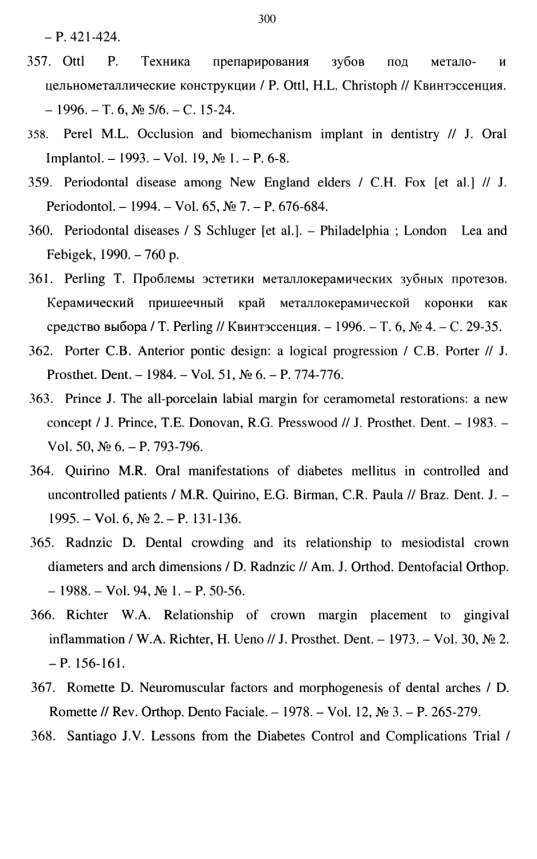 300

– P. 421-424.

357. Ottl P. Техника препарирования зубов под метало- и цельнометаллические конструкции / P. Ottl, H.L. Christoph // Квинтэссенция. – 1996. – Т. 6, № 5/6. – С. 15-24.

358. Perel M.L. Occlusion and biomechanism implant in dentistry // J. Oral Implantol. – 1993. – Vol. 19, № 1. – P. 6-8.

359. Periodontal disease among New England elders / C.H. Fox [et al.] // J. Periodontol. – 1994. – Vol. 65, № 7. – P. 676-684.

360. Periodontal diseases / S Schluger [et al.]. – Philadelphia ; London Lea and Febigek, 1990. – 760 p.

361. Perling T. Проблемы эстетики металлокерамических зубных протезов. Керамический пришеечный край металлокерамической коронки как средство выбора / T. Perling // Квинтэссенция. – 1996. – Т. 6, № 4. – С. 29-35.

362. Porter C.B. Anterior pontic design: a logical progression / C.B. Porter // J. Prosthet. Dent. – 1984. – Vol. 51, № 6. – P. 774-776.

363. Prince J. The all-porcelain labial margin for ceramometal restorations: a new concept / J. Prince, T.E. Donovan, R.G. Presswood // J. Prosthet. Dent. – 1983. – Vol. 50, № 6. – P. 793-796.

364. Quirino M.R. Oral manifestations of diabetes mellitus in controlled and uncontrolled patients / M.R. Quirino, E.G. Birman, C.R. Paula // Braz. Dent. J. – 1995. – Vol. 6, № 2. – P. 131-136.

365. Radnzic D. Dental crowding and its relationship to mesiodistal crown diameters and arch dimensions / D. Radnzic // Am. J. Orthod. Dentofacial Orthop. – 1988. – Vol. 94, № 1. – P. 50-56.

366. Richter W.A. Relationship of crown margin placement to gingival inflammation / W.A. Richter, H. Ueno // J. Prosthet. Dent. – 1973. – Vol. 30, № 2. – P. 156-161.

367. Romette D. Neuromuscular factors and morphogenesis of dental arches / D. Romette // Rev. Orthop. Dento Faciale. – 1978. – Vol. 12, № 3. – P. 265-279.

368. Santiago J.V. Lessons from the Diabetes Control and Complications Trial /